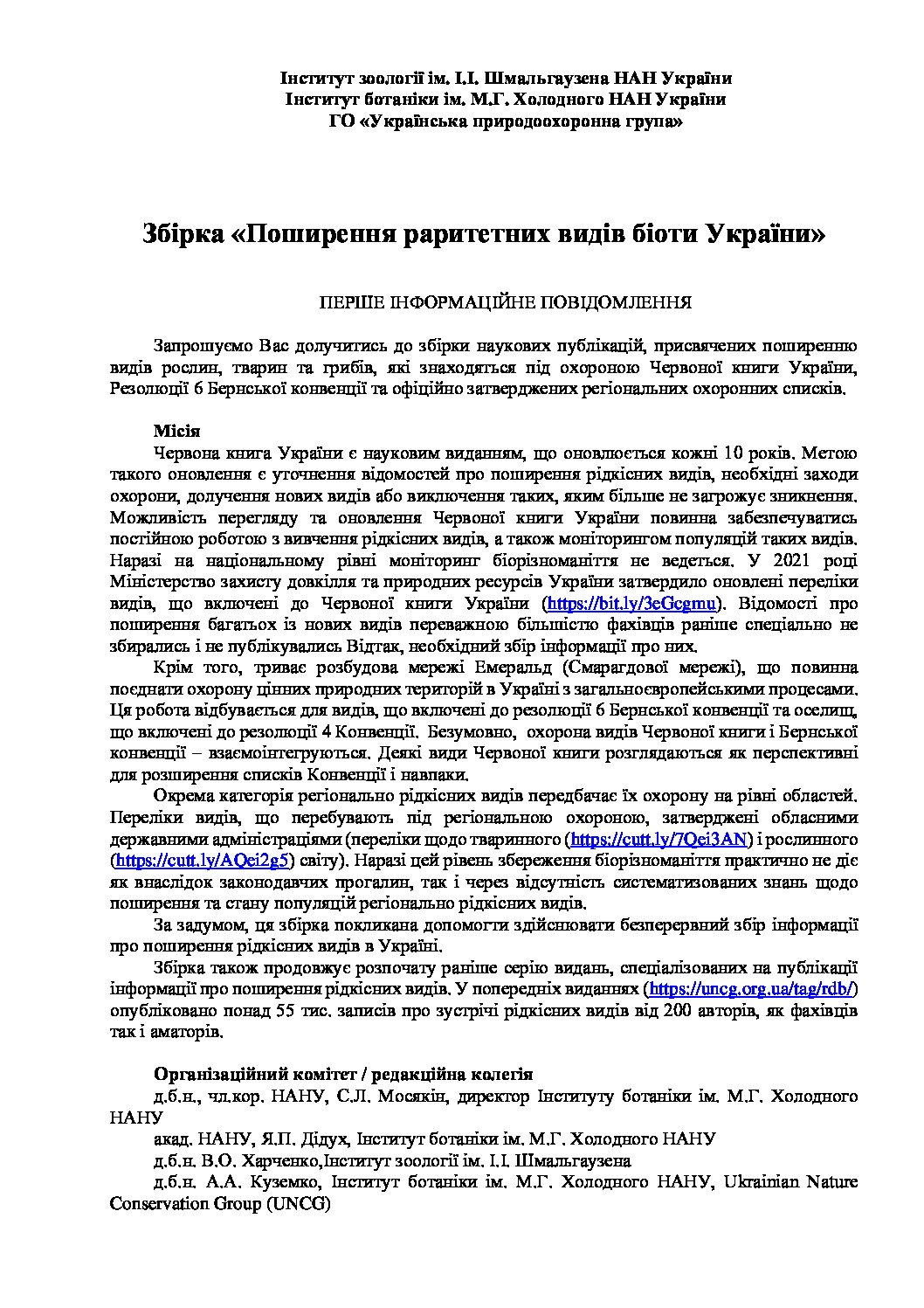 Інститут зоології ім. І.І. Шмальгаузена НАН України
Інститут ботаніки ім. М.Г. Холодного НАН України
ГО «Українська природоохоронна група»

Збірка «Поширення раритетних видів біоти України»

ПЕРШЕ ІНФОРМАЦІЙНЕ ПОВІДОМЛЕННЯ

Запрошуємо Вас долучитись до збірки наукових публікацій, присвячених поширенню видів рослин, тварин та грибів, які знаходяться під охороною Червоної книги України, Резолюції 6 Бернської конвенції та офіційно затверджених регіональних охоронних списків.

Місія
Червона книга України є науковим виданням, що оновлюється кожні 10 років. Метою такого оновлення є уточнення відомостей про поширення рідкісних видів, необхідні заходи охорони, долучення нових видів або виключення таких, яким більше не загрожує зникнення. Можливість перегляду та оновлення Червоної книги України повинна забезпечуватись постійною роботою з вивчення рідкісних видів, а також моніторингом популяцій таких видів. Наразі на національному рівні моніторинг біорізноманіття не ведеться. У 2021 році Міністерство захисту довкілля та природних ресурсів України затвердило оновлені переліки видів, що включені до Червоної книги України (https://bit.ly/3eGcgmu). Відомості про поширення багатьох із нових видів переважною більшістю фахівців раніше спеціально не збирались і не публікувались Відтак, необхідний збір інформації про них.

Крім того, триває розбудова мережі Емеральд (Смарагдової мережі), що повинна поєднати охорону цінних природних територій в Україні з загальноєвропейськими процесами. Ця робота відбувається для видів, що включені до резолюції 6 Бернської конвенції та оселищ, що включені до резолюції 4 Конвенції. Безумовно, охорона видів Червоної книги і Бернської конвенції – взаємоінтегруються. Деякі види Червоної книги розглядаються як перспективні для розширення списків Конвенції і навпаки.

Окрема категорія регіонально рідкісних видів передбачає їх охорону на рівні областей. Переліки видів, що перебувають під регіональною охороною, затверджені обласними державними адміністраціями (переліки щодо тваринного (https://cutt.ly/7Qei3AN) і рослинного (https://cutt.ly/AQei2g5) світу). Наразі цей рівень збереження біорізноманіття практично не діє як внаслідок законодавчих прогалин, так і через відсутність систематизованих знань щодо поширення та стану популяцій регіонально рідкісних видів.

За задумом, ця збірка покликана допомогти здійснювати безперервний збір інформації про поширення рідкісних видів в Україні.

Збірка також продовжує розпочату раніше серію видань, спеціалізованих на публікації інформації про поширення рідкісних видів. У попередніх виданнях (https://uncg.org.ua/tag/rdb/) опубліковано понад 55 тис. записів про зустрічі рідкісних видів від 200 авторів, як фахівців так і аматорів.

Організаційний комітет / редакційна колегія
д.б.н., чл.кор. НАНУ, С.Л. Мосякін, директор Інституту ботаніки ім. М.Г. Холодного НАНУ
акад. НАНУ, Я.П. Дідух, Інститут ботаніки ім. М.Г. Холодного НАНУ
д.б.н. В.О. Харченко,Інститут зоології ім. І.І. Шмальгаузена
д.б.н. А.А. Куземко, Інститут ботаніки ім. М.Г. Холодного НАНУ, Ukrainian Nature Conservation Group (UNCG)